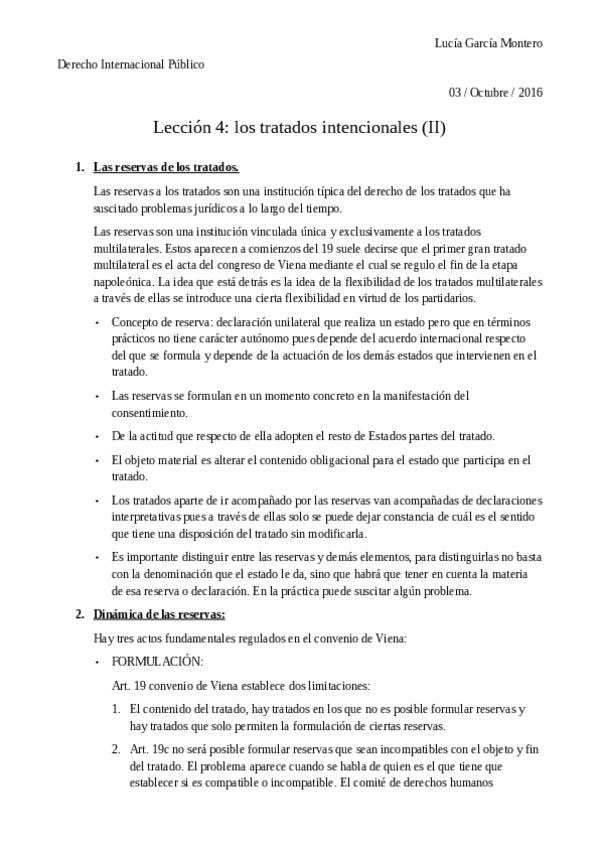 Lucía García Montero

Derecho Internacional Público

03 / Octubre / 2016

Lección 4: los tratados intencionales (II)

1. Las reservas de los tratados.

Las reservas a los tratados son una institución típica del derecho de los tratados que ha suscitado problemas jurídicos a lo largo del tiempo.

Las reservas son una institución vinculada única y exclusivamente a los tratados multilaterales. Estos aparecen a comienzos del 19 suele decirse que el primer gran tratado multilateral es el acta del congreso de Viena mediante el cual se regulo el fin de la etapa napoleónica. La idea que está detrás es la idea de la flexibilidad de los tratados multilaterales a través de ellas se introduce una cierta flexibilidad en virtud de los partidarios.

• Concepto de reserva: declaración unilateral que realiza un estado pero que en términos prácticos no tiene carácter autónomo pues depende del acuerdo internacional respecto del que se formula y depende de la actuación de los demás estados que intervienen en el tratado.

• Las reservas se formulan en un momento concreto en la manifestación del consentimiento.

• De la actitud que respecto de ella adopten el resto de Estados partes del tratado.

• El objeto material es alterar el contenido obligacional para el estado que participa en el tratado.

• Los tratados aparte de ir acompañado por las reservas van acompañadas de declaraciones interpretativas pues a través de ellas solo se puede dejar constancia de cuál es el sentido que tiene una disposición del tratado sin modificarla.

• Es importante distinguir entre las reservas y demás elementos, para distinguirlas no basta con la denominación que el estado le da, sino que habrá que tener en cuenta la materia de esa reserva o declaración. En la práctica puede suscitar algún problema.

2. Dinámica de las reservas:

Hay tres actos fundamentales regulados en el convenio de Viena:

• FORMULACIÓN:

Art. 19 convenio de Viena establece dos limitaciones:

1. El contenido del tratado, hay tratados en los que no es posible formular reservas y hay tratados que solo permiten la formulación de ciertas reservas.

2. Art. 19c no será posible formular reservas que sean incompatibles con el objeto y fin del tratado. El problema aparece cuando se habla de quien es el que tiene que establecer si es compatible o incompatible. El comité de derechos humanos